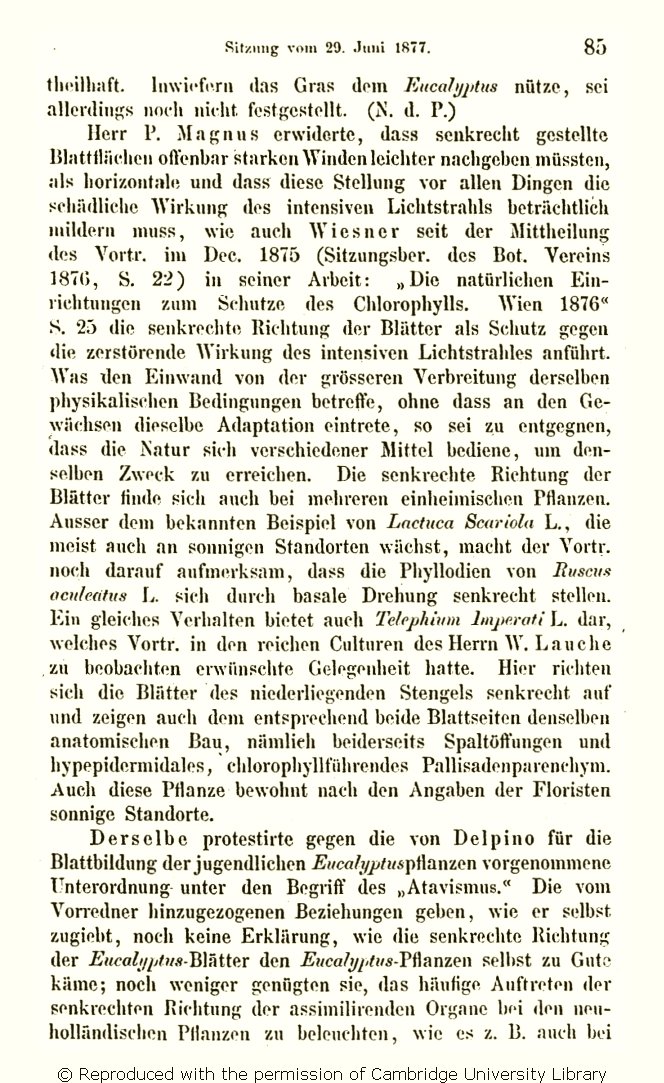 Sitzung vom 29. Juni 1877. 85

theilhaft. Inwiefern das Gras dem Eucalyptus nütze, sei allerdings noch nicht festgestellt. (N. d. P.)

Herr P. Magnus erwiderte, dass senkrecht gestellte Blattflächen offenbar starken Winden leichter nachgeben müssten, als horizontale und dass diese Stellung vor allen Dingen die schädliche Wirkung des intensiven Lichtstrahls beträchtlich mildern muss, wie auch Wiesner seit der Mittheilung des Vortr. im Dec. 1875 (Sitzungsber. des Bot. Vereins 1876, S. 22) in seiner Arbeit: „Die natürlichen Einrichtungen zum Schutze des Chlorophylls. Wien 1876“ S. 25 die senkrechte Richtung der Blätter als Schutz gegen die zerstörende Wirkung des intensiven Lichtstrahles anführt. Was den Einwand von der grösseren Verbreitung derselben physikalischen Bedingungen betreffe, ohne dass an den Gewächsen dieselbe Adaptation eintrete, so sei zu entgegnen, dass die Natur sich verschiedener Mittel bediene, um denselben Zweck zu erreichen. Die senkrechte Richtung der Blätter finde sich auch bei mehreren einheimischen Pflanzen. Ausser dem bekannten Beispiel von Lactuca Scariola L., die meist auch an sonnigen Standorten wächst, macht der Vortr. noch darauf aufmerksam, dass die Phyllodien von Ruscus aculeatus L. sich durch basale Drehung senkrecht stellen. Ein gleiches Verhalten bietet auch Telephium Imperati L. dar, welches Vortr. in den reichen Culturen des Herrn W. Lauche zu beobachten erwünschte Gelegenheit hatte. Hier richten sich die Blätter des niederliegenden Stengels senkrecht auf und zeigen auch dem entsprechend beide Blattseiten denselben anatomischen Bau, nämlich beiderseits Spaltöffungen und hypepidermidales, chlorophyllführendes Pallisadenparenchym. Auch diese Pflanze bewohnt nach den Angaben der Floristen sonnige Standorte.

Derselbe protestirte gegen die von Delpino für die Blattbildung der jugendlichen Eucalyptuspflanzen vorgenommene Unterordnung unter den Begriff des „Atavismus.“ Die vom Vorredner hinzugezogenen Beziehungen geben, wie er selbst zugiebt, noch keine Erklärung, wie die senkrechte Richtung der Eucalyptus-Blätter den Eucalyptus-Pflanzen selbst zu Gute käme; noch weniger genügten sie, das häufige Auftreten der senkrechten Richtung der assimilirenden Organe bei den neuholländischen Pflanzen zu beleuchten, wie es z. B. auch bei

© Reproduced with the permission of Cambridge University Library